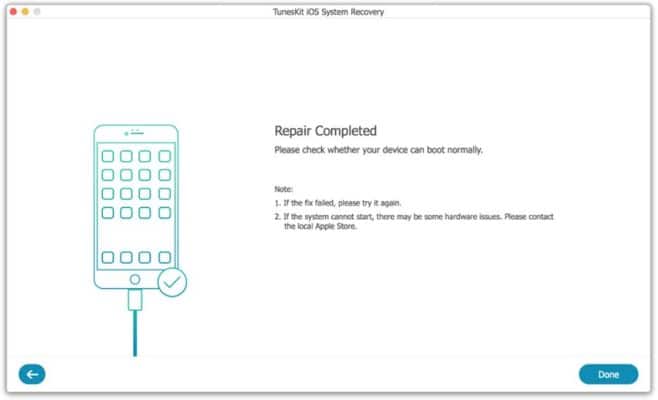 TunesKit iOS System Recovery

Repair Completed

Please check whether your device can boot normally.

Note:

1. If the fix failed, please try it again.

2. If the system cannot start, there may be some hardware issues. Please contact the local Apple Store.

Done